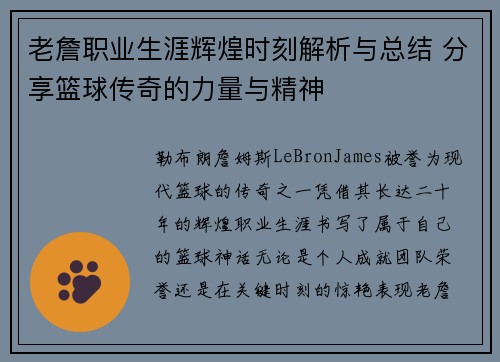 老詹职业生涯辉煌时刻解析与总结 分享篮球传奇的力量与精神

勒布朗詹姆斯LeBronJames被誉为现代篮球的传奇之一凭借其长达二十年的辉煌职业生涯书写了属于自己的篮球神话无论是个人成就团队荣誉还是在关键时刻的惊艳表现老詹